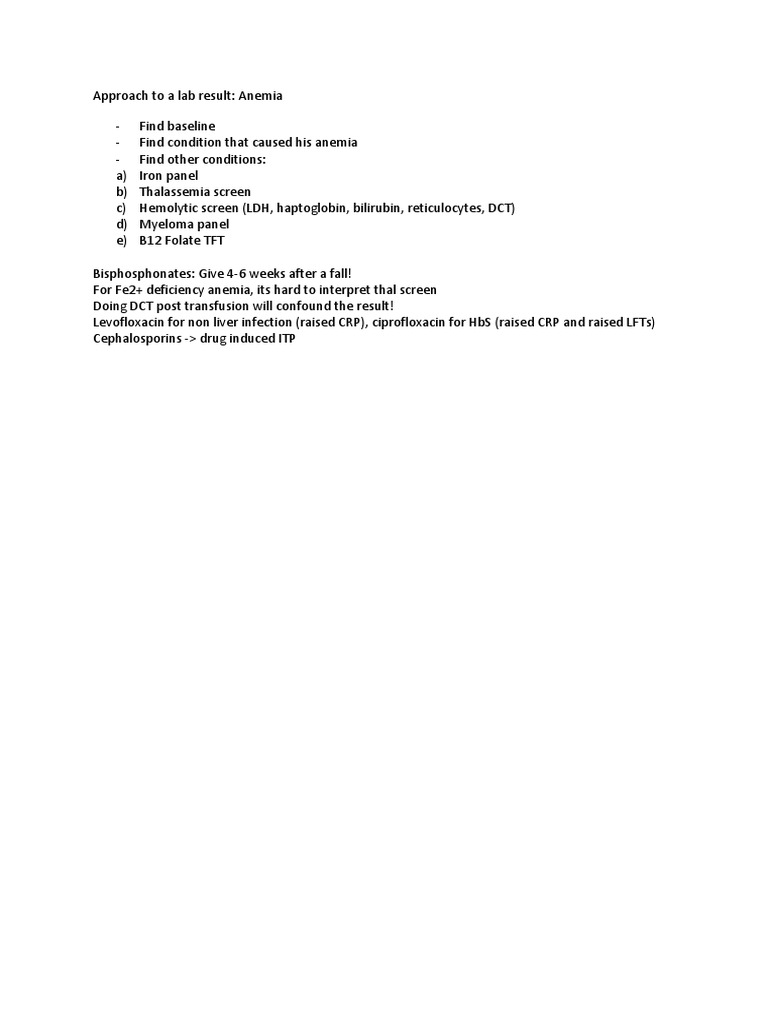 Approach to a lab result: Anemia

- Find baseline
- Find condition that caused his anemia
- Find other conditions:
a) Iron panel
b) Thalassemia screen
c) Hemolytic screen (LDH, haptoglobin, bilirubin, reticulocytes, DCT)
d) Myeloma panel
e) B12 Folate TFT

Bisphosphonates: Give 4-6 weeks after a fall!
For Fe2+ deficiency anemia, its hard to interpret thal screen
Doing DCT post transfusion will confound the result!
Levofloxacin for non liver infection (raised CRP), ciprofloxacin for HbS (raised CRP and raised LFTs)
Cephalosporins -> drug induced ITP